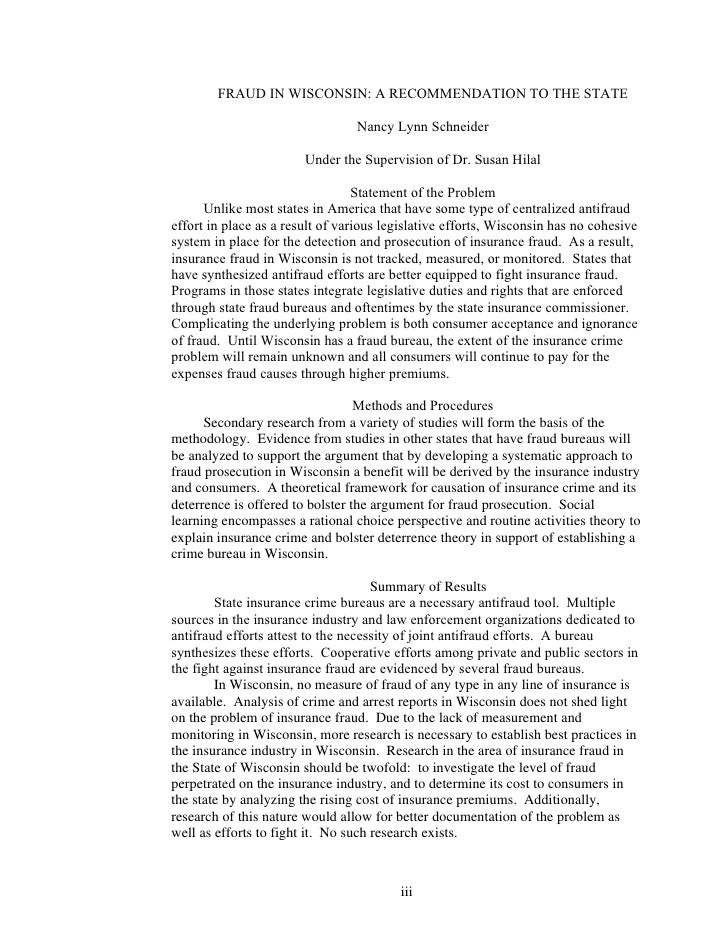 FRAUD IN WISCONSIN: A RECOMMENDATION TO THE STATE

Nancy Lynn Schneider

Under the Supervision of Dr. Susan Hilal

Statement of the Problem

Unlike most states in America that have some type of centralized antifraud effort in place as a result of various legislative efforts, Wisconsin has no cohesive system in place for the detection and prosecution of insurance fraud. As a result, insurance fraud in Wisconsin is not tracked, measured, or monitored. States that have synthesized antifraud efforts are better equipped to fight insurance fraud. Programs in those states integrate legislative duties and rights that are enforced through state fraud bureaus and oftentimes by the state insurance commissioner. Complicating the underlying problem is both consumer acceptance and ignorance of fraud. Until Wisconsin has a fraud bureau, the extent of the insurance crime problem will remain unknown and all consumers will continue to pay for the expenses fraud causes through higher premiums.

Methods and Procedures

Secondary research from a variety of studies will form the basis of the methodology. Evidence from studies in other states that have fraud bureaus will be analyzed to support the argument that by developing a systematic approach to fraud prosecution in Wisconsin a benefit will be derived by the insurance industry and consumers. A theoretical framework for causation of insurance crime and its deterrence is offered to bolster the argument for fraud prosecution. Social learning encompasses a rational choice perspective and routine activities theory to explain insurance crime and bolster deterrence theory in support of establishing a crime bureau in Wisconsin.

Summary of Results

State insurance crime bureaus are a necessary antifraud tool. Multiple sources in the insurance industry and law enforcement organizations dedicated to antifraud efforts attest to the necessity of joint antifraud efforts. A bureau synthesizes these efforts. Cooperative efforts among private and public sectors in the fight against insurance fraud are evidenced by several fraud bureaus.

In Wisconsin, no measure of fraud of any type in any line of insurance is available. Analysis of crime and arrest reports in Wisconsin does not shed light on the problem of insurance fraud. Due to the lack of measurement and monitoring in Wisconsin, more research is necessary to establish best practices in the insurance industry in Wisconsin. Research in the area of insurance fraud in the State of Wisconsin should be twofold: to investigate the level of fraud perpetrated on the insurance industry, and to determine its cost to consumers in the state by analyzing the rising cost of insurance premiums. Additionally, research of this nature would allow for better documentation of the problem as well as efforts to fight it. No such research exists.

iii